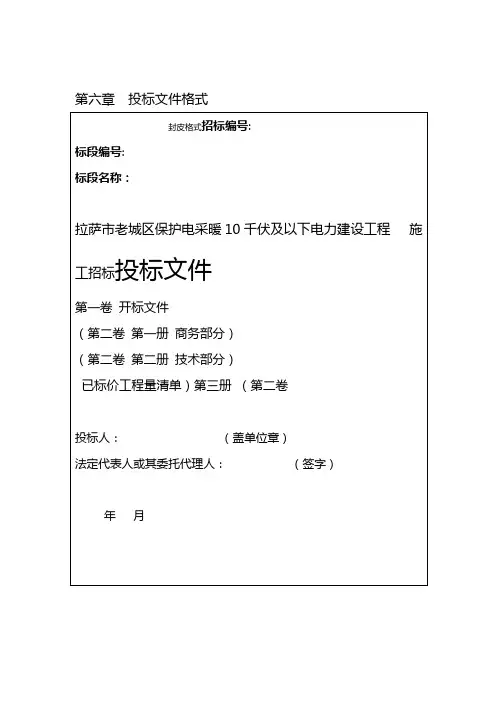 第六章　投标文件格式

封皮格式招标编号:

标段编号:

标段名称：

拉萨市老城区保护电采暖 10 千伏及以下电力建设工程　施工招标投标文件

第一卷 开标文件

（第二卷 第一册 商务部分）

（第二卷 第二册 技术部分）

已标价工程量清单）第三册 （第二卷

投标人：　　　　　　（盖单位章）

法定代表人或其委托代理人：　　　　（签字）

年　月